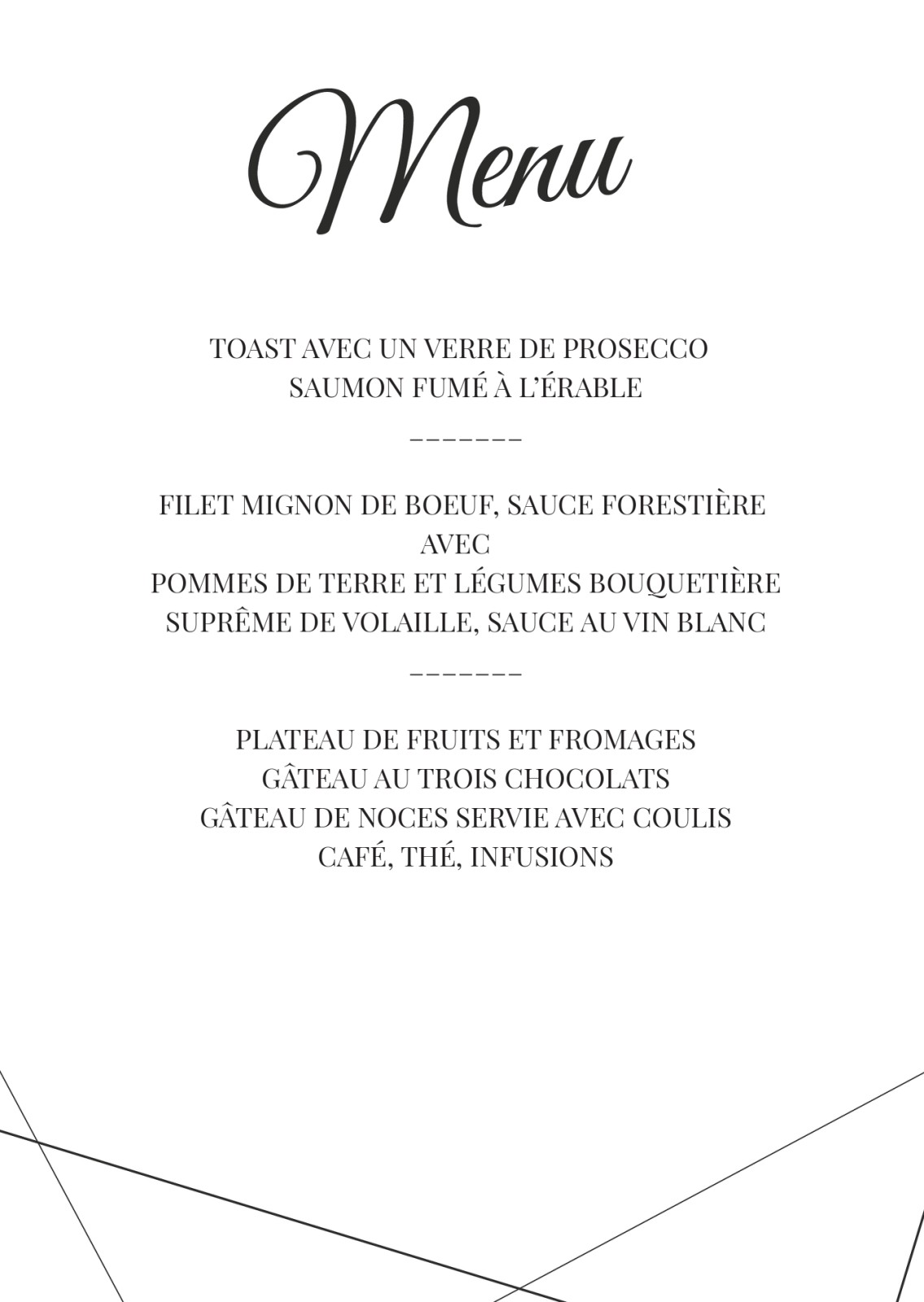 Menu

TOAST AVEC UN VERRE DE PROSECCO
SAUMON FUMÉ À L'ÉRABLE

-------

FILET MIGNON DE BOEUF, SAUCE FORESTIÈRE
AVEC
POMMES DE TERRE ET LÉGUMES BOUQUETIÈRE
SUPRÊME DE VOLAILLE, SAUCE AU VIN BLANC

-------

PLATEAU DE FRUITS ET FROMAGES
GÂTEAU AU TROIS CHOCOLATS
GÂTEAU DE NOCES SERVIE AVEC COULIS
CAFÉ, THÉ, INFUSIONS